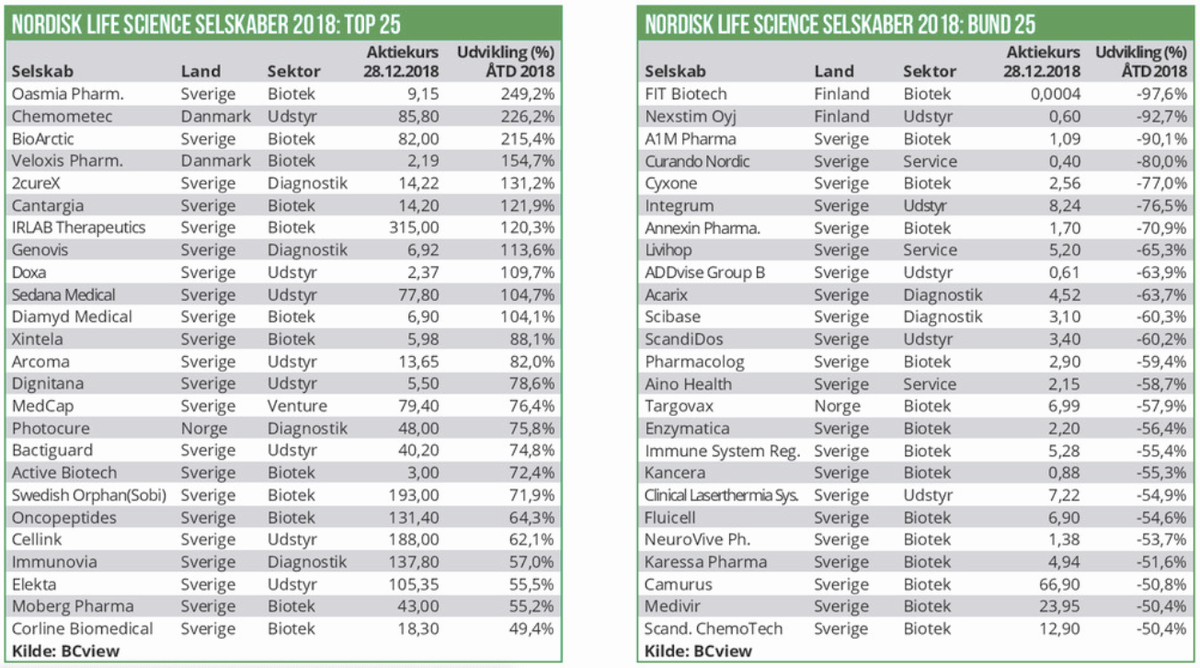 NORDISK LIFE SCIENCE SELSKABER 2018: TOP 25

| Selskab | Land | Sektor | Aktiekurs 28.12.2018 | Udvikling (%) ÅTD 2018 |
|---|---|---|---|---|
| Oasmia Pharm. | Sverige | Biotek | 9,15 | 249,2% |
| Chemometec | Danmark | Udstyr | 85,80 | 226,2% |
| BioArctic | Sverige | Biotek | 82,00 | 215,4% |
| Veloxis Pharm. | Danmark | Biotek | 2,19 | 154,7% |
| 2cureX | Sverige | Diagnostik | 14,22 | 131,2% |
| Cantargia | Sverige | Biotek | 14,20 | 121,9% |
| IRLAB Therapeutics | Sverige | Biotek | 315,00 | 120,3% |
| Genovis | Sverige | Diagnostik | 6,92 | 113,6% |
| Doxa | Sverige | Udstyr | 2,37 | 109,7% |
| Sedana Medical | Sverige | Udstyr | 77,80 | 104,7% |
| Diamyd Medical | Sverige | Biotek | 6,90 | 104,1% |
| Xintela | Sverige | Biotek | 5,98 | 88,1% |
| Arcoma | Sverige | Udstyr | 13,65 | 82,0% |
| Dignitana | Sverige | Udstyr | 5,50 | 78,6% |
| MedCap | Sverige | Venture | 79,40 | 76,4% |
| Photocure | Norge | Diagnostik | 48,00 | 75,8% |
| Bactiguard | Sverige | Udstyr | 40,20 | 74,8% |
| Active Biotech | Sverige | Biotek | 3,00 | 72,4% |
| Swedish Orphan(Sobi) | Sverige | Biotek | 193,00 | 71,9% |
| Oncopeptides | Sverige | Biotek | 131,40 | 64,3% |
| Cellink | Sverige | Udstyr | 188,00 | 62,1% |
| Immunovia | Sverige | Diagnostik | 137,80 | 57,0% |
| Elekta | Sverige | Udstyr | 105,35 | 55,5% |
| Moberg Pharma | Sverige | Biotek | 43,00 | 55,2% |
| Corline Biomedical | Sverige | Biotek | 18,30 | 49,4% |

Kilde: BCview

NORDISK LIFE SCIENCE SELSKABER 2018: BUND 25

| Selskab | Land | Sektor | Aktiekurs 28.12.2018 | Udvikling (%) ÅTD 2018 |
|---|---|---|---|---|
| FIT Biotech | Finland | Biotek | 0,0004 | -97,6% |
| Nexstim Oyj | Finland | Udstyr | 0,60 | -92,7% |
| A1M Pharma | Sverige | Biotek | 1,09 | -90,1% |
| Curando Nordic | Sverige | Service | 0,40 | -80,0% |
| Cyxone | Sverige | Biotek | 2,56 | -77,0% |
| Integrum | Sverige | Udstyr | 8,24 | -76,5% |
| Annexin Pharma. | Sverige | Biotek | 1,70 | -70,9% |
| Livihop | Sverige | Service | 5,20 | -65,3% |
| ADDvise Group B | Sverige | Udstyr | 0,61 | -63,9% |
| Acarix | Sverige | Diagnostik | 4,52 | -63,7% |
| Scibase | Sverige | Diagnostik | 3,10 | -60,3% |
| ScandiDos | Sverige | Udstyr | 3,40 | -60,2% |
| Pharmacolog | Sverige | Biotek | 2,90 | -59,4% |
| Aino Health | Sverige | Service | 2,15 | -58,7% |
| Targovax | Norge | Biotek | 6,99 | -57,9% |
| Enzymatica | Sverige | Biotek | 2,20 | -56,4% |
| Immune System Reg. | Sverige | Biotek | 5,28 | -55,4% |
| Kancera | Sverige | Biotek | 0,88 | -55,3% |
| Clinical Laserthermia Sys. | Sverige | Udstyr | 7,22 | -54,9% |
| Fluicell | Sverige | Biotek | 6,90 | -54,6% |
| NeuroVive Ph. | Sverige | Biotek | 1,38 | -53,7% |
| Karessa Pharma | Sverige | Biotek | 4,94 | -51,6% |
| Camurus | Sverige | Biotek | 66,90 | -50,8% |
| Medivir | Sverige | Biotek | 23,95 | -50,4% |
| Scand. ChemoTech | Sverige | Biotek | 12,90 | -50,4% |

Kilde: BCview